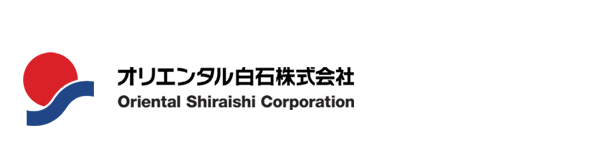 オリエンタル白石株式会社
Oriental Shiraishi Corporation